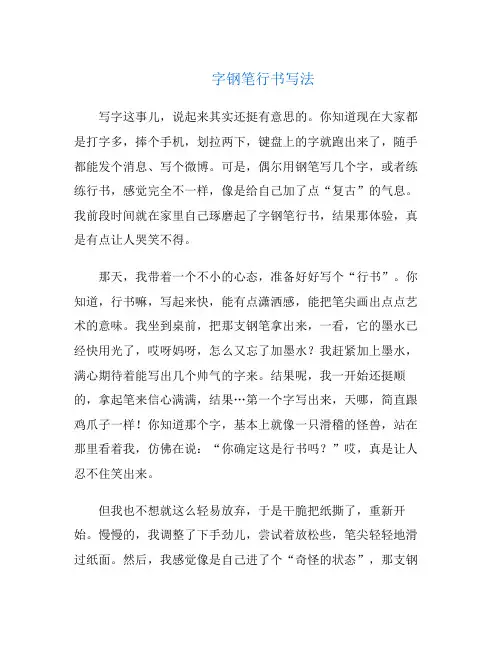 字钢笔行书写法

写字这事儿，说起来其实还挺有意思的。你知道现在大家都是打字多，捧个手机，划拉两下，键盘上的字就跑出来了，随手都能发个消息、写个微博。可是，偶尔用钢笔写几个字，或者练练行书，感觉完全不一样，像是给自己加了点“复古”的气息。我前段时间就在家里自己琢磨起了字钢笔行书，结果那体验，真是有点让人哭笑不得。

那天，我带着一个不小的心态，准备好好写个“行书”。你知道，行书嘛，写起来快，能有点潇洒感，能把笔尖画出点点艺术的意味。我坐到桌前，把那支钢笔拿出来，一看，它的墨水已经快用光了，哎呀妈呀，怎么又忘了加墨水？我赶紧加上墨水，满心期待着能写出几个帅气的字来。结果呢，我一开始还挺顺的，拿起笔来信心满满，结果…第一个字写出来，天哪，简直跟鸡爪子一样！你知道那个字，基本上就像一只滑稽的怪兽，站在那里看着我，仿佛在说：“你确定这是行书吗？”哎，真是让人忍不住笑出来。

但我也不想就这么轻易放弃，于是干脆把纸撕了，重新开始。慢慢的，我调整了下手劲儿，尝试着放松些，笔尖轻轻地滑过纸面。然后，我感觉像是自己进了个“奇怪的状态”，那支钢